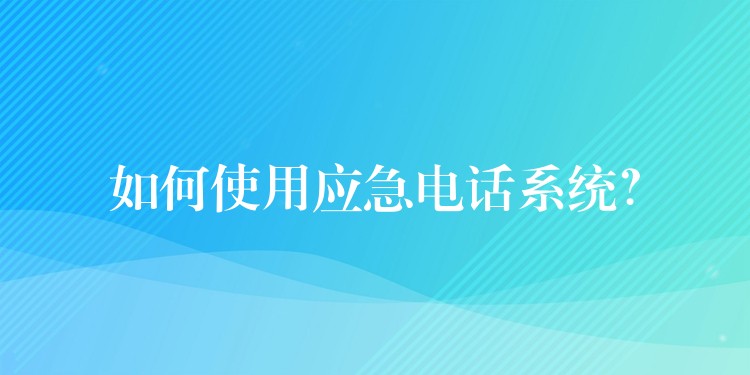 如何使用应急电话系统?